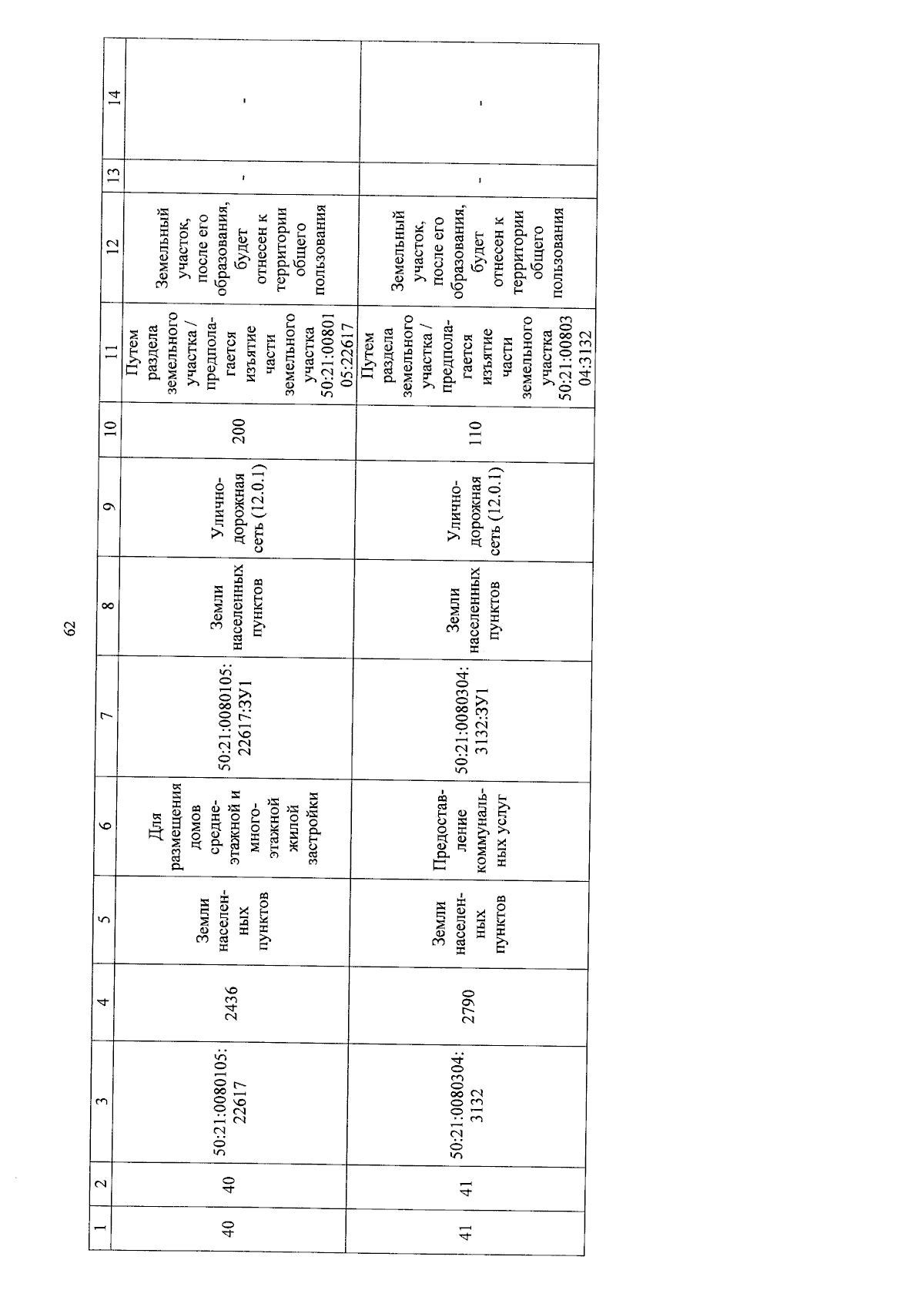 62

| 1 | 2 | 3 | 4 | 5 | 6 | 7 | 8 | 9 | 10 | 11 | 12 | 13 | 14 |
|---|---|---|---|---|---|---|---|---|---|---|---|---|---|
| 40 | 40 | 50:21:0080105:22617 | 2436 | Земли населенных пунктов | Для размещения домов среднеэтажной и многоэтажной жилой застройки | 50:21:0080105:22617:ЗУ1 | Земли населенных пунктов | Улично-дорожная сеть (12.0.1) | 200 | Путем раздела земельного участка / предполагается изъятие части земельного участка 50:21:0080105:22617 | Земельный участок, после его образования, будет отнесен к территории общего пользования | - | - |
| 41 | 41 | 50:21:0080304:3132 | 2790 | Земли населенных пунктов | Предоставление коммунальных услуг | 50:21:0080304:3132:ЗУ1 | Земли населенных пунктов | Улично-дорожная сеть (12.0.1) | 110 | Путем раздела земельного участка / предполагается изъятие части земельного участка 50:21:0080304:3132 | Земельный участок, после его образования, будет отнесен к территории общего пользования | - | - |